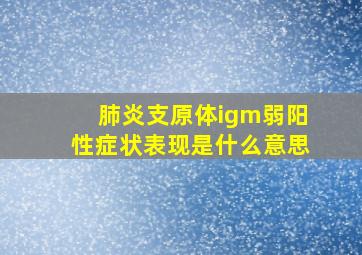 肺炎支原体igm弱阳性症状表现是什么意思